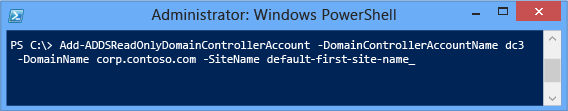 Administrator: Windows PowerShell

PS C:\> Add-ADDSReadOnlyDomainControllerAccount -DomainControllerAccountName dc3 -DomainName corp.contoso.com -SiteName default-first-site-name_